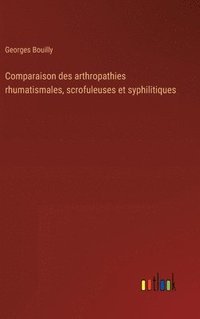 Georges Bouilly

Comparaison des arthropathies rhumatismales, scrofuleuses et syphilitiques

outlook